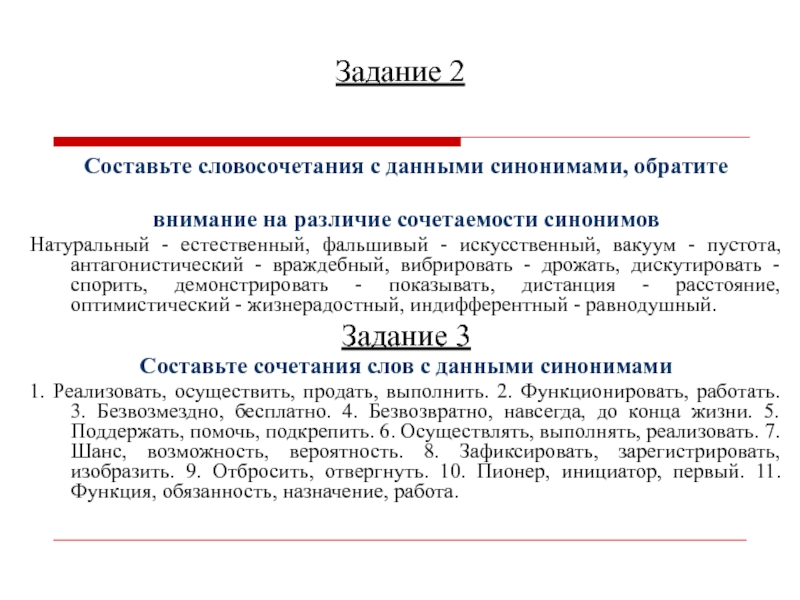 Задание 2

Составьте словосочетания с данными синонимами, обратите внимание на различие сочетаемости синонимов

Натуральный - естественный, фальшивый - искусственный, вакуум - пустота, антагонистический - враждебный, вибрировать - дрожать, дискутировать - спорить, демонстрировать - показывать, дистанция - расстояние, оптимистический - жизнерадостный, индифферентный - равнодушный.

Задание 3

Составьте сочетания слов с данными синонимами

1. Реализовать, осуществить, продать, выполнить. 2. Функционировать, работать. 3. Безвозмездно, бесплатно. 4. Безвозвратно, навсегда, до конца жизни. 5. Поддержать, помочь, подкрепить. 6. Осуществлять, выполнять, реализовать. 7. Шанс, возможность, вероятность. 8. Зафиксировать, зарегистрировать, изобразить. 9. Отбросить, отвергнуть. 10. Пионер, инициатор, первый. 11. Функция, обязанность, назначение, работа.